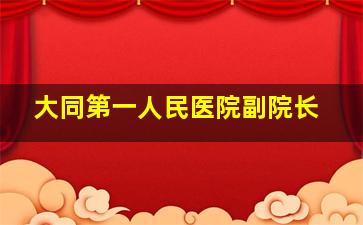 大同第一人民医院副院长